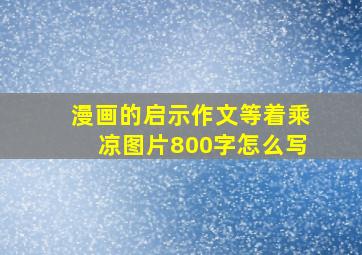 漫画的启示作文等着乘凉图片800字怎么写